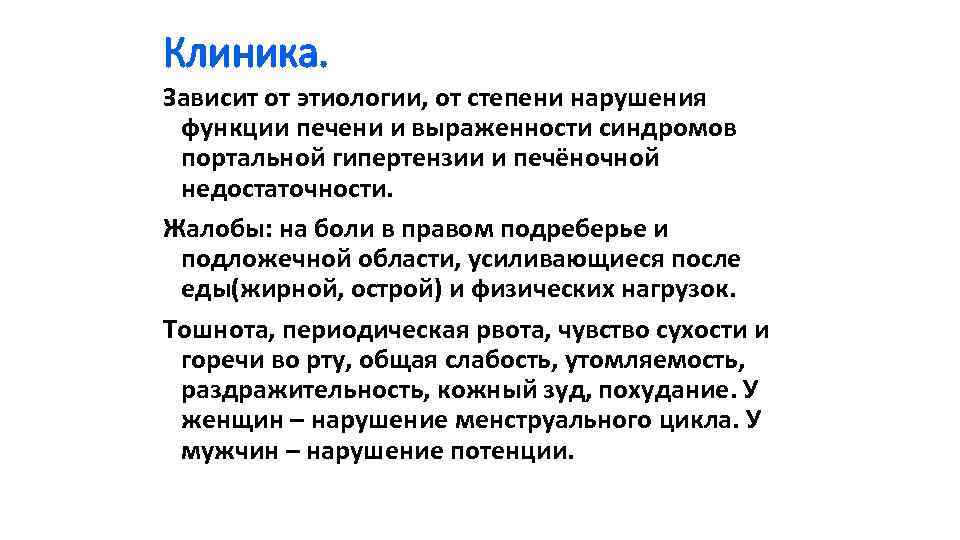 Клиника.

Зависит от этиологии, от степени нарушения функции печени и выраженности синдромов портальной гипертензии и печёночной недостаточности.

Жалобы: на боли в правом подреберье и подложечной области, усиливающиеся после еды(жирной, острой) и физических нагрузок.

Тошнота, периодическая рвота, чувство сухости и горечи во рту, общая слабость, утомляемость, раздражительность, кожный зуд, похудание. У женщин – нарушение менструального цикла. У мужчин – нарушение потенции.